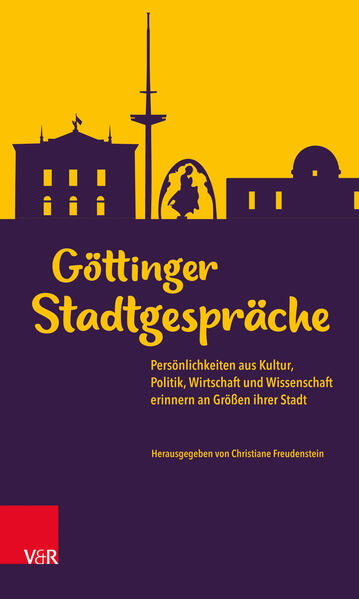 Göttinger Stadtgespräche

Persönlichkeiten aus Kultur, Politik, Wirtschaft und Wissenschaft erinnern an Größen ihrer Stadt

Herausgegeben von Christiane Freudenstein

V&R